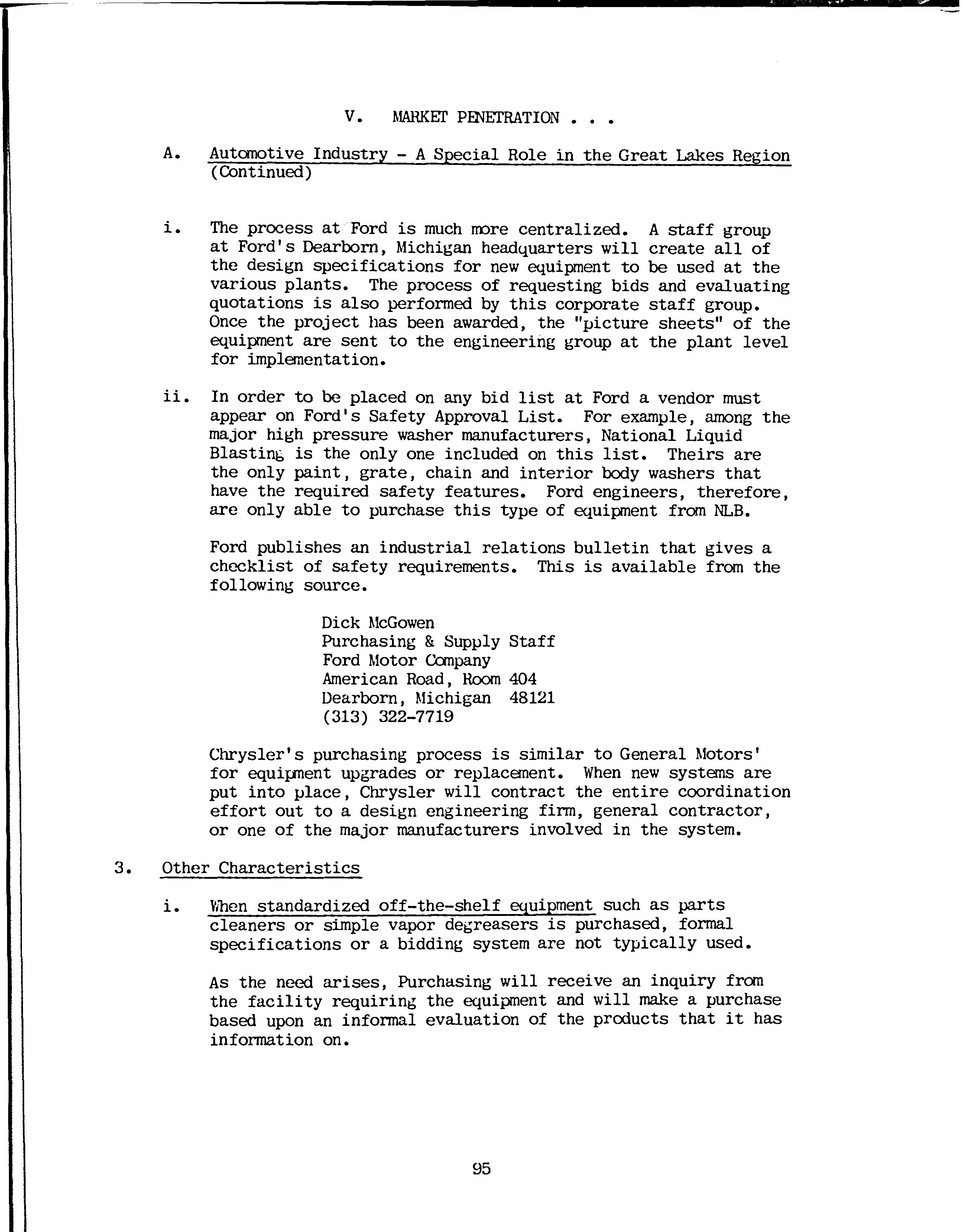 V. MARKET PENETRATION . . .

A. Automotive Industry - A Special Role in the Great Lakes Region (Continued)

i. The process at Ford is much more centralized. A staff group at Ford's Dearborn, Michigan headquarters will create all of the design specifications for new equipment to be used at the various plants. The process of requesting bids and evaluating quotations is also performed by this corporate staff group. Once the project has been awarded, the "picture sheets" of the equipment are sent to the engineering group at the plant level for implementation.

ii. In order to be placed on any bid list at Ford a vendor must appear on Ford's Safety Approval List. For example, among the major high pressure washer manufacturers, National Liquid Blasting is the only one included on this list. Theirs are the only paint, grate, chain and interior body washers that have the required safety features. Ford engineers, therefore, are only able to purchase this type of equipment from NLB.

Ford publishes an industrial relations bulletin that gives a checklist of safety requirements. This is available from the following source.

Dick McGowen
Purchasing & Supply Staff
Ford Motor Company
American Road, Room 404
Dearborn, Michigan 48121
(313) 322-7719

Chrysler's purchasing process is similar to General Motors' for equipment upgrades or replacement. When new systems are put into place, Chrysler will contract the entire coordination effort out to a design engineering firm, general contractor, or one of the major manufacturers involved in the system.

3. Other Characteristics

i. When standardized off-the-shelf equipment such as parts cleaners or simple vapor degreasers is purchased, formal specifications or a bidding system are not typically used.

As the need arises, Purchasing will receive an inquiry from the facility requiring the equipment and will make a purchase based upon an informal evaluation of the products that it has information on.

95